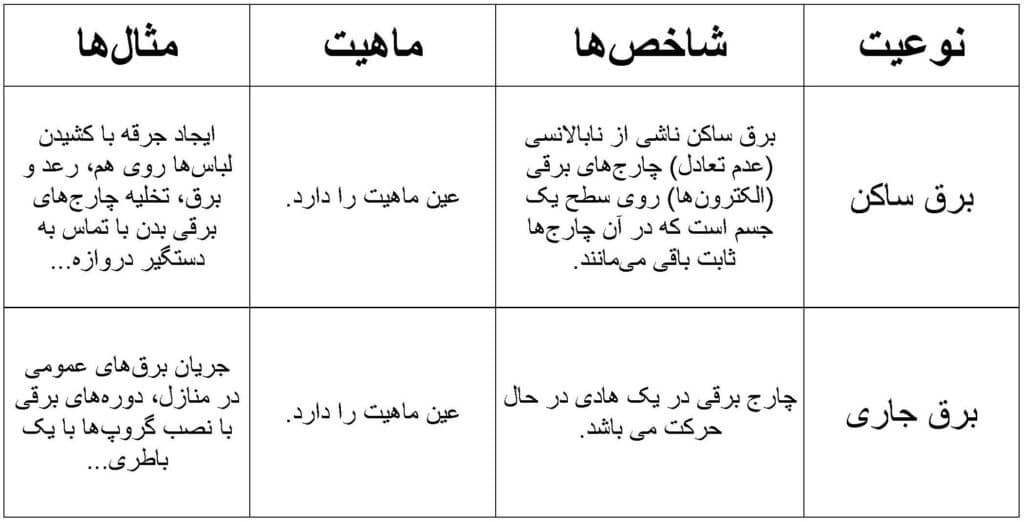 | نوعیت | شاخص‌ها | ماهیت | مثال‌ها |
|---|---|---|---|
| برق ساکن | برق ساکن ناشی از نابالانسی (عدم تعادل) چارج‌های برقی (الکترون‌ها) روی سطح یک جسم است که در آن چارج‌ها ثابت باقی می‌مانند. | عین ماهیت را دارد. | ایجاد جرقه با کشیدن لباس‌ها روی هم، رعد و برق، تخلیه چارج‌های برقی بدن با تماس به دستگیر دروازه... |
| برق جاری | چارج برقی در یک هادی در حال حرکت می باشد. | عین ماهیت را دارد. | جریان برق‌های عمومی در منازل، دوره‌های برقی با نصب گروپ‌ها با یک باطری... |